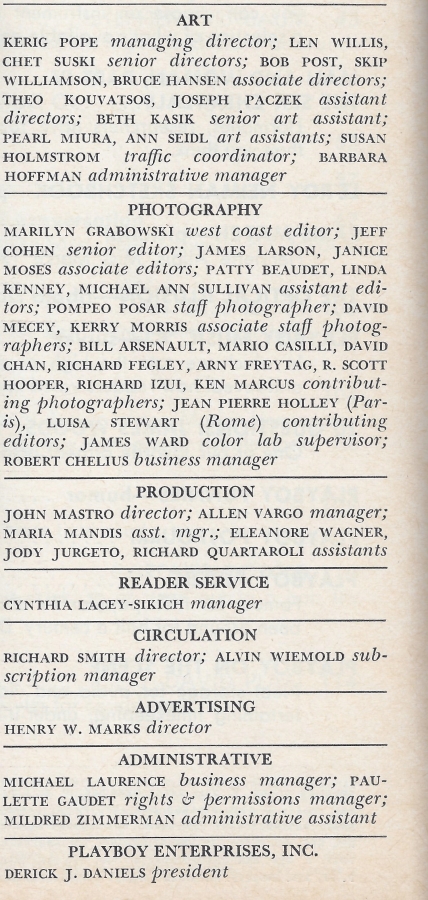 ART

KERIG POPE managing director; LEN WILLIS, CHET SUSKI senior directors; BOB POST, SKIP WILLIAMSON, BRUCE HANSEN associate directors; THEO KOUVATSOS, JOSEPH PACZEK assistant directors; BETH KASIK senior art assistant; PEARL MIURA, ANN SEIDL art assistants; SUSAN HOLMSTROM traffic coordinator; BARBARA HOFFMAN administrative manager

PHOTOGRAPHY

MARILYN GRABOWSKI west coast editor; JEFF COHEN senior editor; JAMES LARSON, JANICE MOSES associate editors; PATTY BEAUDET, LINDA KENNEY, MICHAEL ANN SULLIVAN assistant editors; POMPEO POSAR staff photographer; DAVID MECEY, KERRY MORRIS associate staff photographers; BILL ARSENAULT, MARIO CASILLI, DAVID CHAN, RICHARD FEGLEY, ARNY FREYTAG, R. SCOTT HOOPER, RICHARD IZUI, KEN MARCUS contributing photographers; JEAN PIERRE HOLLEY (Paris), LUISA STEWART (Rome) contributing editors; JAMES WARD color lab supervisor; ROBERT CHELIUS business manager

PRODUCTION

JOHN MASTRO director; ALLEN VARGO manager; MARIA MANDIS asst. mgr.; ELEANORE WAGNER, JODY JURGETO, RICHARD QUARTAROLI assistants

READER SERVICE

CYNTHIA LACEY-SIKICH manager

CIRCULATION

RICHARD SMITH director; ALVIN WIEMOLD subscription manager

ADVERTISING

HENRY W. MARKS director

ADMINISTRATIVE

MICHAEL LAURENCE business manager; PAULETTE GAUDET rights & permissions manager; MILDRED ZIMMERMAN administrative assistant

PLAYBOY ENTERPRISES, INC.

DERICK J. DANIELS president